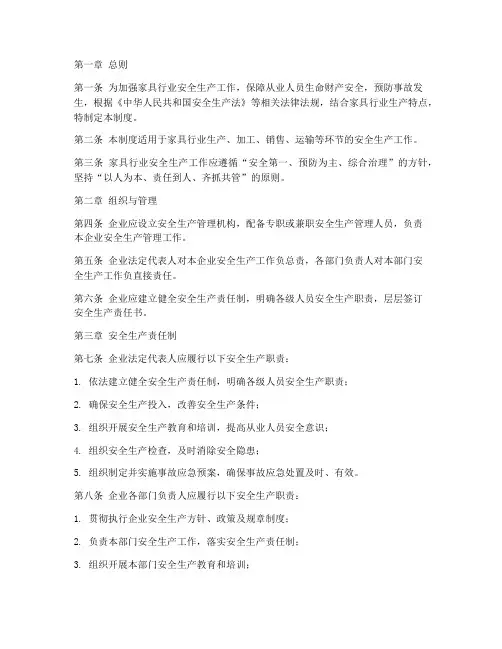 第一章 总则

第一条 为加强家具行业安全生产工作，保障从业人员生命财产安全，预防事故发生，根据《中华人民共和国安全生产法》等相关法律法规，结合家具行业生产特点，特制定本制度。

第二条 本制度适用于家具行业生产、加工、销售、运输等环节的安全生产工作。

第三条 家具行业安全生产工作应遵循“安全第一、预防为主、综合治理”的方针，坚持“以人为本、责任到人、齐抓共管”的原则。

第二章 组织与管理

第四条 企业应设立安全生产管理机构，配备专职或兼职安全生产管理人员，负责本企业安全生产管理工作。

第五条 企业法定代表人对本企业安全生产工作负总责，各部门负责人对本部门安全生产工作负直接责任。

第六条 企业应建立健全安全生产责任制，明确各级人员安全生产职责，层层签订安全生产责任书。

第三章 安全生产责任制

第七条 企业法定代表人应履行以下安全生产职责：

1. 依法建立健全安全生产责任制，明确各级人员安全生产职责；

2. 确保安全生产投入，改善安全生产条件；

3. 组织开展安全生产教育和培训，提高从业人员安全意识；

4. 组织安全生产检查，及时消除安全隐患；

5. 组织制定并实施事故应急预案，确保事故应急处置及时、有效。

第八条 企业各部门负责人应履行以下安全生产职责：

1. 贯彻执行企业安全生产方针、政策及规章制度；

2. 负责本部门安全生产工作，落实安全生产责任制；

3. 组织开展本部门安全生产教育和培训；